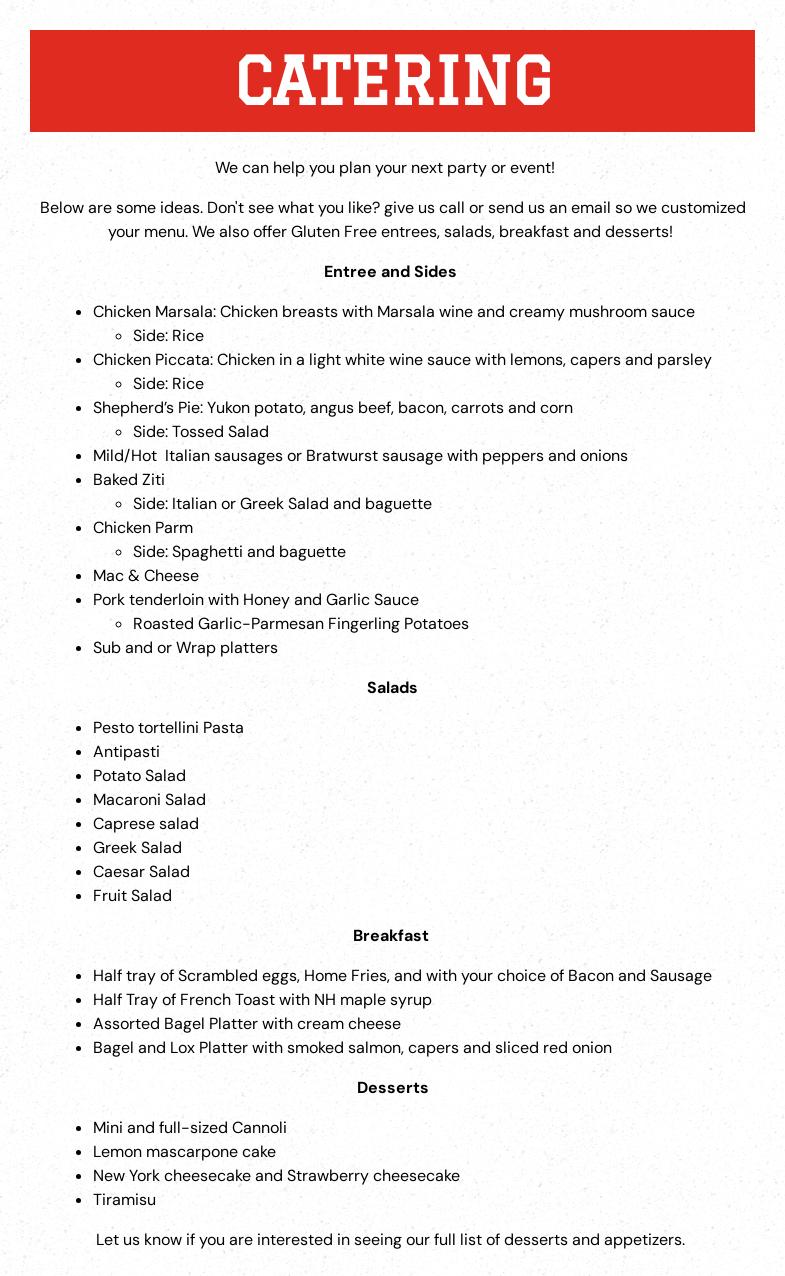 CATERING

We can help you plan your next party or event!

Below are some ideas. Don't see what you like? give us call or send us an email so we customized your menu. We also offer Gluten Free entrees, salads, breakfast and desserts!

Entree and Sides

- Chicken Marsala: Chicken breasts with Marsala wine and creamy mushroom sauce
  - Side: Rice
- Chicken Piccata: Chicken in a light white wine sauce with lemons, capers and parsley
  - Side: Rice
- Shepherd's Pie: Yukon potato, angus beef, bacon, carrots and corn
  - Side: Tossed Salad
- Mild/Hot Italian sausages or Bratwurst sausage with peppers and onions
- Baked Ziti
  - Side: Italian or Greek Salad and baguette
- Chicken Parm
  - Side: Spaghetti and baguette
- Mac & Cheese
- Pork tenderloin with Honey and Garlic Sauce
  - Roasted Garlic-Parmesan Fingerling Potatoes
- Sub and or Wrap platters

Salads

- Pesto tortellini Pasta
- Antipasti
- Potato Salad
- Macaroni Salad
- Caprese salad
- Greek Salad
- Caesar Salad
- Fruit Salad

Breakfast

- Half tray of Scrambled eggs, Home Fries, and with your choice of Bacon and Sausage
- Half Tray of French Toast with NH maple syrup
- Assorted Bagel Platter with cream cheese
- Bagel and Lox Platter with smoked salmon, capers and sliced red onion

Desserts

- Mini and full-sized Cannoli
- Lemon mascarpone cake
- New York cheesecake and Strawberry cheesecake
- Tiramisu

Let us know if you are interested in seeing our full list of desserts and appetizers.